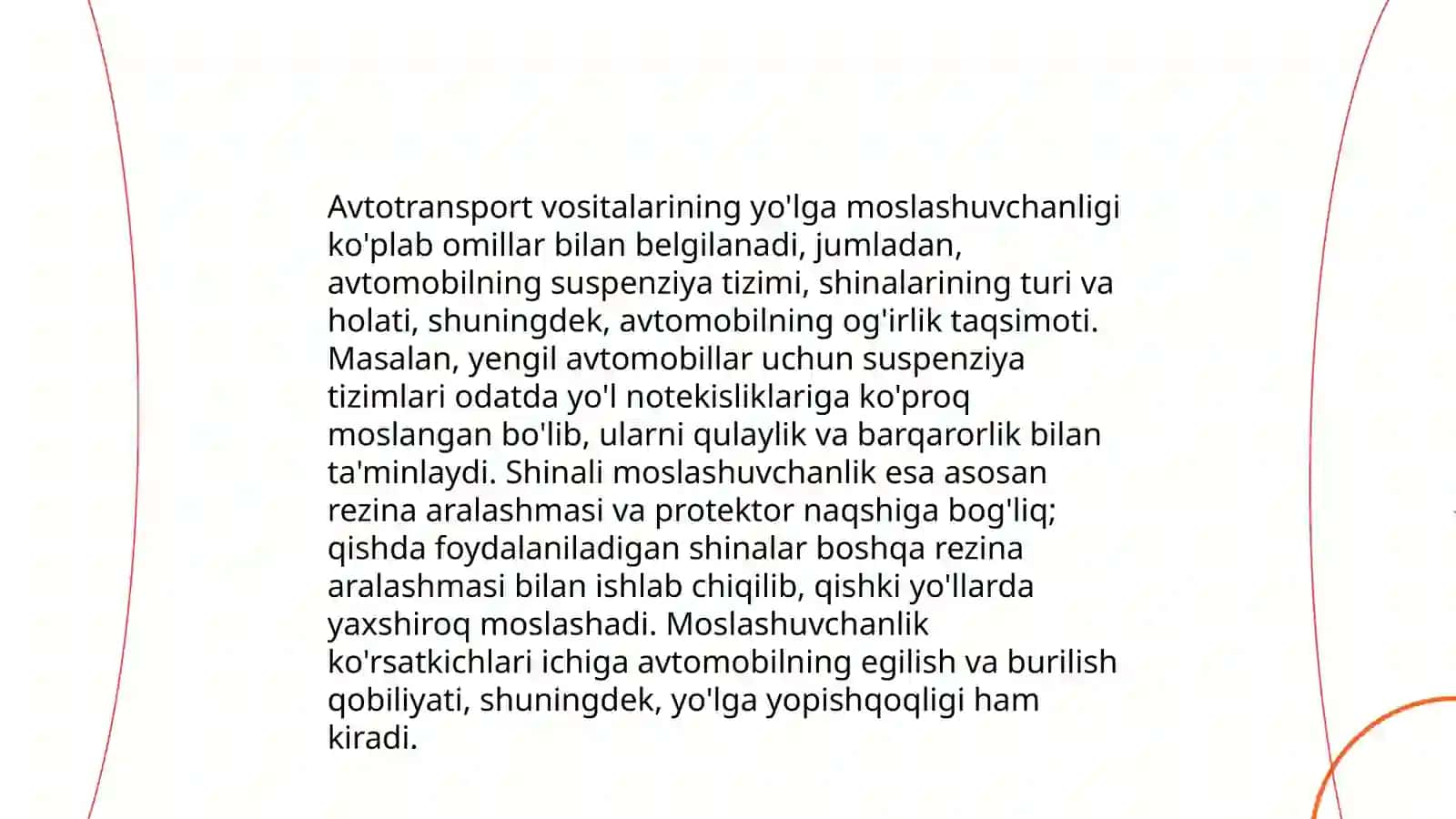 Avtotransport vositalarining yo'lga moslashuvchanligi ko'plab omillar bilan belgilanadi, jumladan, avtomobilning suspenziya tizimi, shinalarining turi va holati, shuningdek, avtomobilning og'irlik taqsimoti. Masalan, yengil avtomobillar uchun suspenziya tizimlari odatda yo'l notekisliklariga ko'proq moslangan bo'lib, ularni qulaylik va barqarorlik bilan ta'minlaydi. Shinali moslashuvchanlik esa asosan rezina aralashmasi va protektor naqshiga bog'liq; qishda foydalaniladigan shinalar boshqa rezina aralashmasi bilan ishlab chiqilib, qishki yo'llarda yaxshiroq moslashadi. Moslashuvchanlik ko'rsatkichlari ichiga avtomobilning egilish va burilish qobiliyati, shuningdek, yo'lga yopishqoqligi ham kiradi.